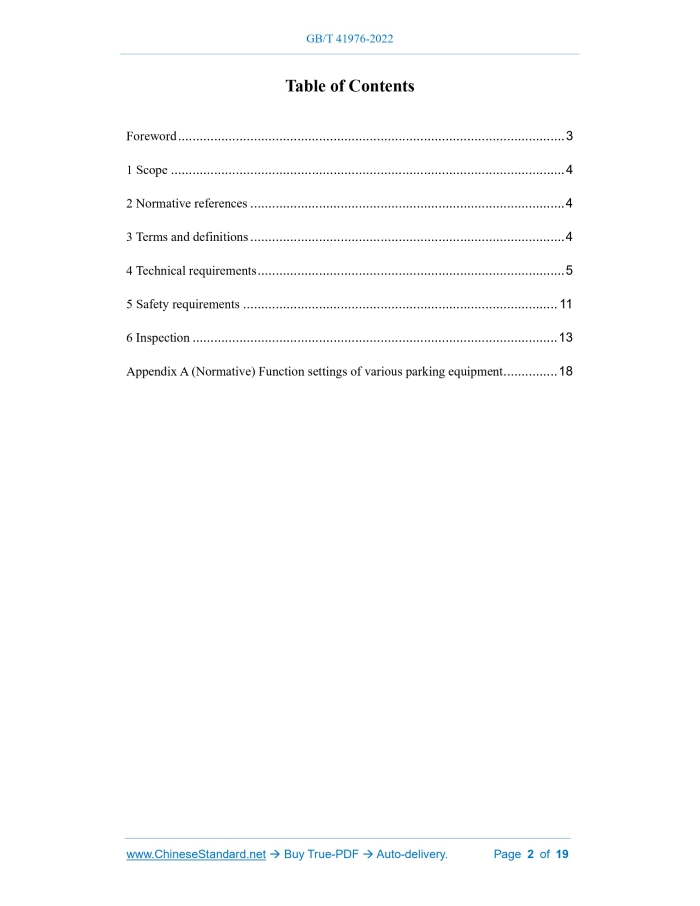 GB/T 41976-2022

Table of Contents

Foreword 3

1 Scope 4

2 Normative references 4

3 Terms and definitions 4

4 Technical requirements 5

5 Safety requirements 11

6 Inspection 13

Appendix A (Normative) Function settings of various parking equipment 18

www.ChineseStandard.net → Buy True-PDF → Auto-delivery. Page 2 of 19